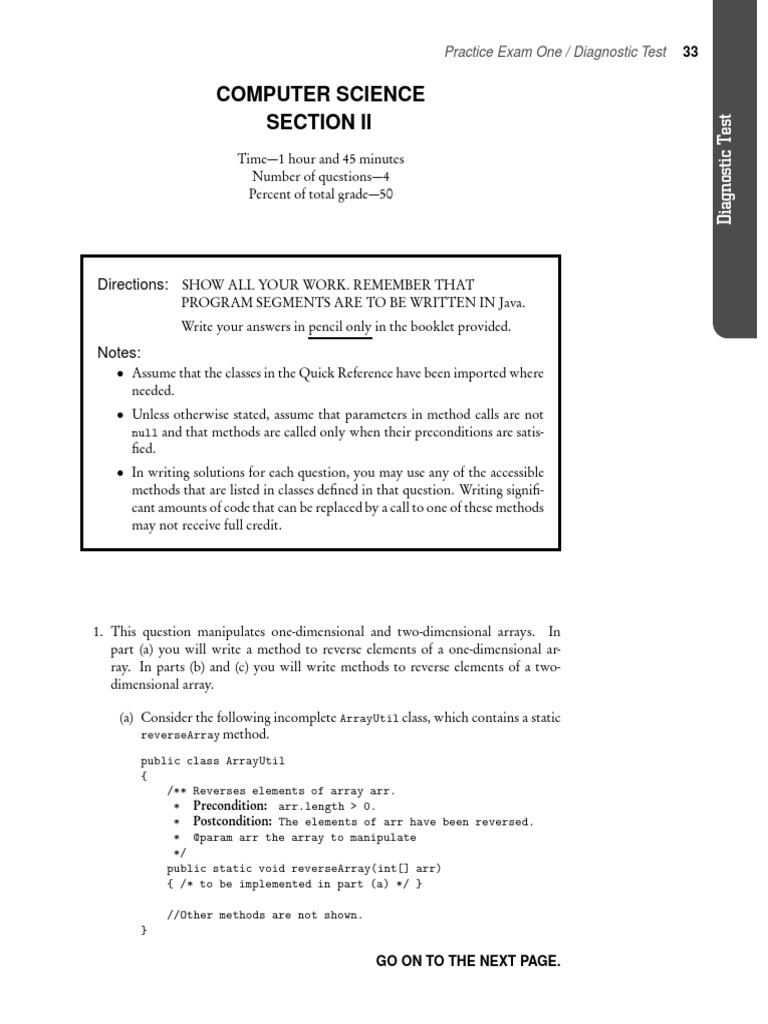 Practice Exam One / Diagnostic Test 33

Diagnostic Test

COMPUTER SCIENCE
SECTION II

Time—1 hour and 45 minutes
Number of questions—4
Percent of total grade—50

Directions: SHOW ALL YOUR WORK. REMEMBER THAT PROGRAM SEGMENTS ARE TO BE WRITTEN IN Java.

Write your answers in pencil only in the booklet provided.

Notes:

• Assume that the classes in the Quick Reference have been imported where needed.

• Unless otherwise stated, assume that parameters in method calls are not null and that methods are called only when their preconditions are satisfied.

• In writing solutions for each question, you may use any of the accessible methods that are listed in classes defined in that question. Writing significant amounts of code that can be replaced by a call to one of these methods may not receive full credit.

1. This question manipulates one-dimensional and two-dimensional arrays. In part (a) you will write a method to reverse elements of a one-dimensional array. In parts (b) and (c) you will write methods to reverse elements of a two-dimensional array.

(a) Consider the following incomplete ArrayUtil class, which contains a static reverseArray method.

public class ArrayUtil
{
    /** Reverses elements of array arr.
     * Precondition: arr.length > 0.
     * Postcondition: The elements of arr have been reversed.
     * @param arr the array to manipulate
     */
    public static void reverseArray(int[] arr)
    { /* to be implemented in part (a) */ }

    //Other methods are not shown.
}

GO ON TO THE NEXT PAGE.